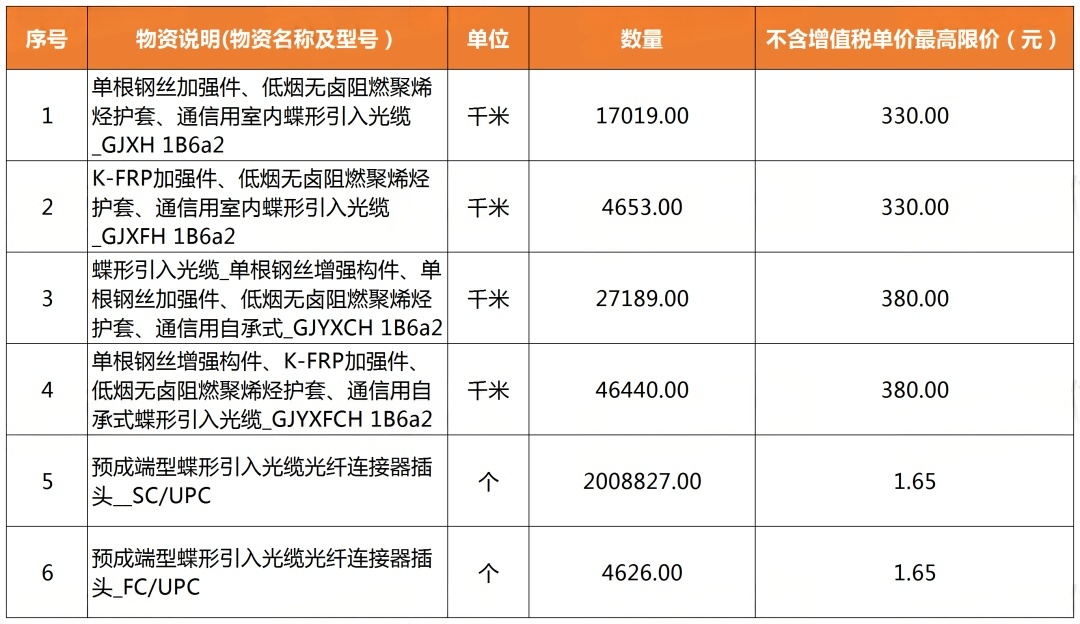 | 序号 | 物资说明(物资名称及型号) | 单位 | 数量 | 不含增值税单价最高限价(元) |
|---|---|---|---|---|
| 1 | 单根钢丝加强件、低烟无卤阻燃聚烯烃护套、通信用室内蝶形引入光缆_GJXH 1B6a2 | 千米 | 17019.00 | 330.00 |
| 2 | K-FRP加强件、低烟无卤阻燃聚烯烃护套、通信用室内蝶形引入光缆_GJXFH 1B6a2 | 千米 | 4653.00 | 330.00 |
| 3 | 蝶形引入光缆_单根钢丝增强构件、单根钢丝加强件、低烟无卤阻燃聚烯烃护套、通信用自承式_GJYXCH 1B6a2 | 千米 | 27189.00 | 380.00 |
| 4 | 单根钢丝增强构件、K-FRP加强件、低烟无卤阻燃聚烯烃护套、通信用自承式蝶形引入光缆_GJYXFCH 1B6a2 | 千米 | 46440.00 | 380.00 |
| 5 | 预成端型蝶形引入光缆光纤连接器插头__SC/UPC | 个 | 2008827.00 | 1.65 |
| 6 | 预成端型蝶形引入光缆光纤连接器插头_FC/UPC | 个 | 4626.00 | 1.65 |